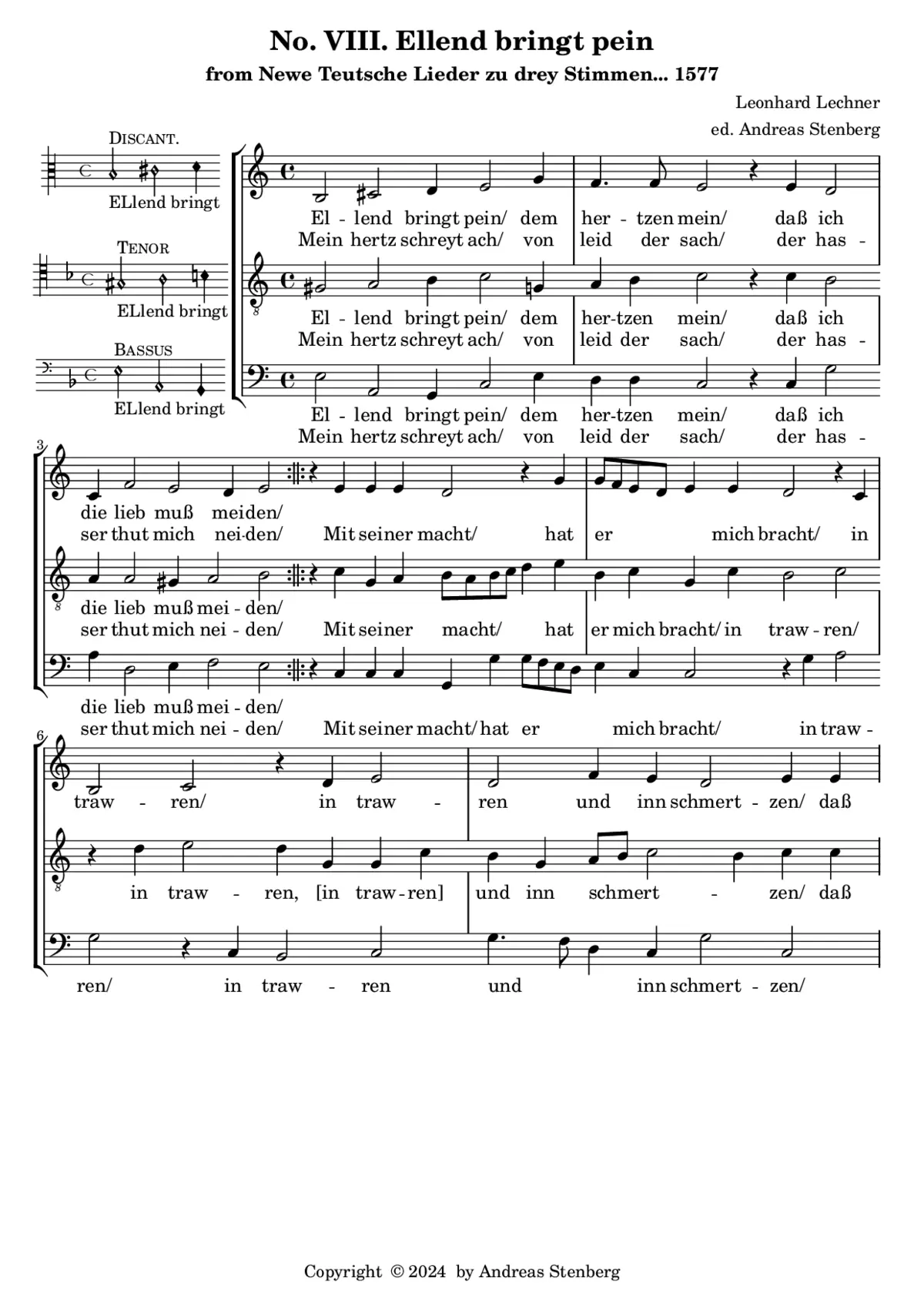 No. VIII. Ellend bringt pein

from Newe Teutsche Lieder zu drey Stimmen... 1577

Leonhard Lechner

ed. Andreas Stenberg

DISCANT.

ELlend bringt

TENOR

ELlend bringt

BASSUS

ELlend bringt

El - lend bringt pein/ dem her - tzen mein/ daß ich
Mein hertz schreyt ach/ von leid der sach/ der has -

El - lend bringt pein/ dem her-tzen mein/ daß ich
Mein hertz schreyt ach/ von leid der sach/ der has -

El - lend bringt pein/ dem her-tzen mein/ daß ich
Mein hertz schreyt ach/ von leid der sach/ der has -

3

die lieb muß meiden/
ser thut mich nei-den/ Mit seiner macht/ hat er mich bracht/ in

die lieb muß mei - den/
ser thut mich nei - den/ Mit seiner macht/ hat er mich bracht/ in traw - ren/

die lieb muß mei - den/
ser thut mich nei - den/ Mit seiner macht/ hat er mich bracht/ in traw -

6

traw - ren/ in traw - ren und inn schmert - zen/ daß

in traw - ren, [in traw - ren] und inn schmert - zen/ daß

ren/ in traw - ren und inn schmert - zen/

Copyright © 2024 by Andreas Stenberg